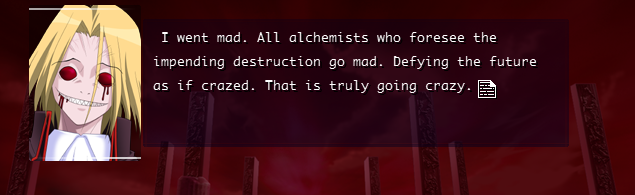 I went mad. All alchemists who foresee the impending destruction go mad. Defying the future as if crazed. That is truly going crazy.